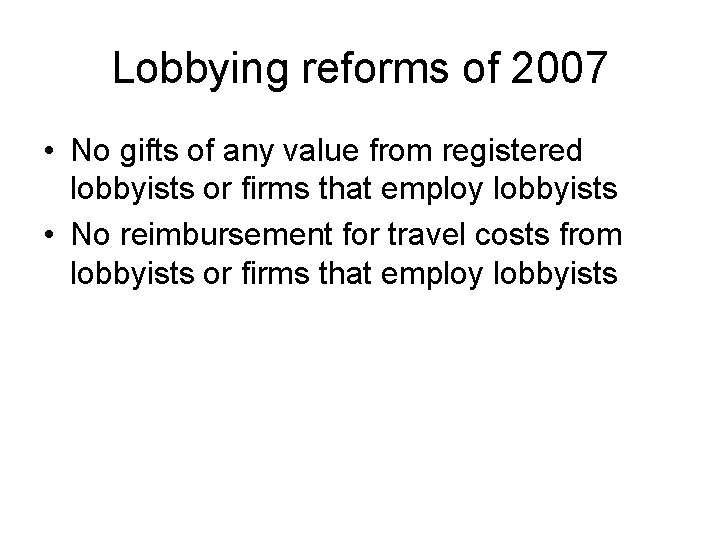 Lobbying reforms of 2007

• No gifts of any value from registered lobbyists or firms that employ lobbyists
• No reimbursement for travel costs from lobbyists or firms that employ lobbyists